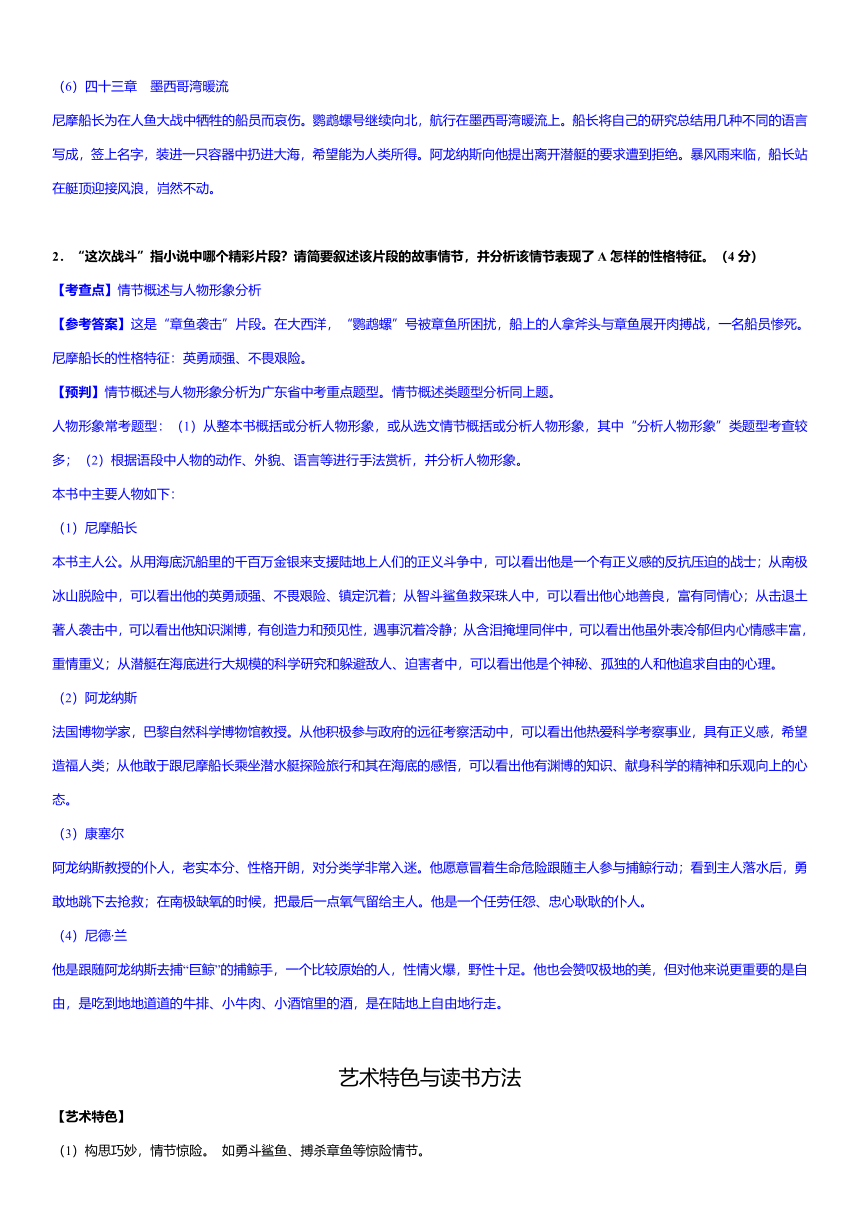 （6）四十三章　墨西哥湾暖流

尼摩船长为在人鱼大战中牺牲的船员而哀伤。鹦鹉螺号继续向北，航行在墨西哥湾暖流上。船长将自己的研究总结用几种不同的语言写成，签上名字，装进一只容器中扔进大海，希望能为人类所得。阿龙纳斯向他提出离开潜艇的要求遭到拒绝。暴风雨来临，船长站在艇顶迎接风浪，岿然不动。

2．“这次战斗”指小说中哪个精彩片段？请简要叙述该片段的故事情节，并分析该情节表现了 A 怎样的性格特征。（4 分）

【考查点】情节概述与人物形象分析

【参考答案】这是“章鱼袭击”片段。在大西洋，“鹦鹉螺”号被章鱼所困扰，船上的人拿斧头与章鱼展开肉搏战，一名船员惨死。尼摩船长的性格特征：英勇顽强、不畏艰险。

【预判】情节概述与人物形象分析为广东省中考重点题型。情节概述类题型分析同上题。

人物形象常考题型：（1）从整本书概括或分析人物形象，或从选文情节概括或分析人物形象，其中“分析人物形象”类题型考查较多；（2）根据语段中人物的动作、外貌、语言等进行手法赏析，并分析人物形象。

本书中主要人物如下:

（1）尼摩船长

本书主人公。从用海底沉船里的千百万金银来支援陆地上人们的正义斗争中，可以看出他是一个有正义感的反抗压迫的战士；从南极冰山脱险中，可以看出他的英勇顽强、不畏艰险、镇定沉着；从智斗鲨鱼救采珠人中，可以看出他心地善良，富有同情心；从击退土著人袭击中，可以看出他知识渊博，有创造力和预见性，遇事沉着冷静；从含泪掩埋同伴中，可以看出他虽外表冷郁但内心情感丰富，重情重义；从潜艇在海底进行大规模的科学研究和躲避敌人、迫害者中，可以看出他是个神秘、孤独的人和他追求自由的心理。

（2）阿龙纳斯

法国博物学家，巴黎自然科学博物馆教授。从他积极参与政府的远征考察活动中，可以看出他热爱科学考察事业，具有正义感，希望造福人类；从他敢于跟尼摩船长乘坐潜水艇探险旅行和其在海底的感悟，可以看出他有渊博的知识、献身科学的精神和乐观向上的心态。

（3）康塞尔

阿龙纳斯教授的仆人，老实本分、性格开朗，对分类学非常入迷。他愿意冒着生命危险跟随主人参与捕鲸行动；看到主人落水后，勇敢地跳下去抢救；在南极缺氧的时候，把最后一点氧气留给主人。他是一个任劳任怨、忠心耿耿的仆人。

（4）尼德·兰

他是跟随阿龙纳斯去捕“巨鲸”的捕鲸手，一个比较原始的人，性情火爆，野性十足。他也会赞叹极地的美，但对他来说更重要的是自由，是吃到地地道道的牛排、小牛肉、小酒馆里的酒，是在陆地上自由地行走。

艺术特色与读书方法

【艺术特色】

（1）构思巧妙，情节惊险。 如勇斗鲨鱼、搏杀章鱼等惊险情节。